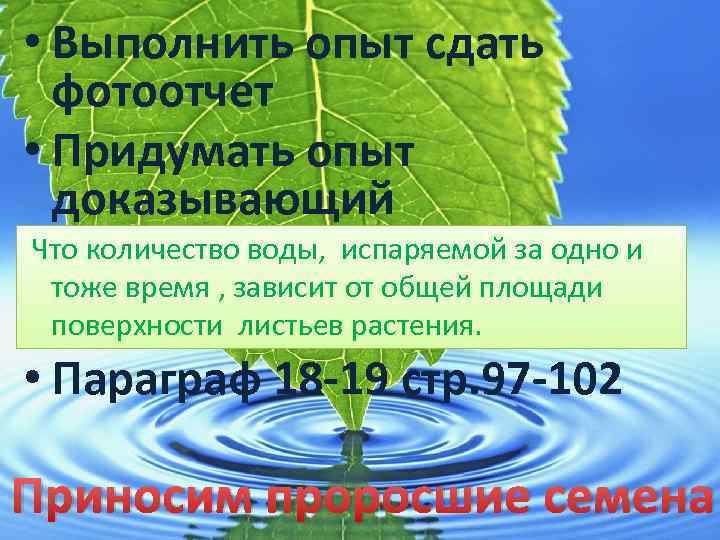 • Выполнить опыт сдать фотоотчет

• Придумать опыт доказывающий

Что количество воды, испаряемой за одно и тоже время , зависит от общей площади поверхности листьев растения.

• Параграф 18-19 стр.97-102

Приносим проросшие семена